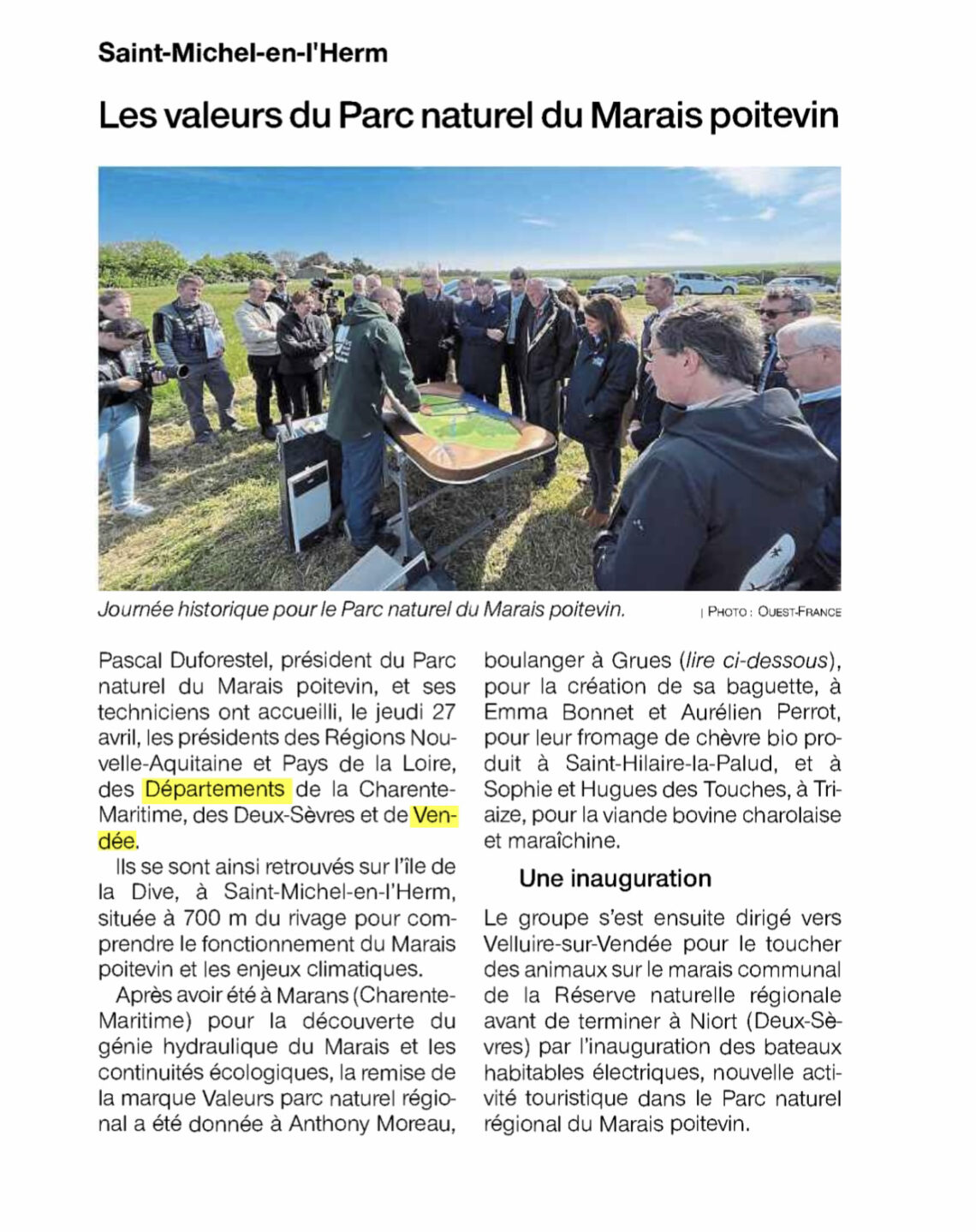 Saint-Michel-en-l'Herm

Les valeurs du Parc naturel du Marais poitevin

Journée historique pour le Parc naturel du Marais poitevin. | PHOTO : OUEST-FRANCE

Pascal Duforestel, président du Parc naturel du Marais poitevin, et ses techniciens ont accueilli, le jeudi 27 avril, les présidents des Régions Nouvelle-Aquitaine et Pays de la Loire, des Départements de la Charente-Maritime, des Deux-Sèvres et de Vendée.

Ils se sont ainsi retrouvés sur l'île de la Dive, à Saint-Michel-en-l'Herm, située à 700 m du rivage pour comprendre le fonctionnement du Marais poitevin et les enjeux climatiques.

Après avoir été à Marans (Charente-Maritime) pour la découverte du génie hydraulique du Marais et les continuités écologiques, la remise de la marque Valeurs parc naturel régional a été donnée à Anthony Moreau, boulanger à Grues (lire ci-dessous), pour la création de sa baguette, à Emma Bonnet et Aurélien Perrot, pour leur fromage de chèvre bio produit à Saint-Hilaire-la-Palud, et à Sophie et Hugues des Touches, à Triaize, pour la viande bovine charolaise et maraîchine.

Une inauguration

Le groupe s'est ensuite dirigé vers Velluire-sur-Vendée pour le toucher des animaux sur le marais communal de la Réserve naturelle régionale avant de terminer à Niort (Deux-Sèvres) par l'inauguration des bateaux habitables électriques, nouvelle activité touristique dans le Parc naturel régional du Marais poitevin.